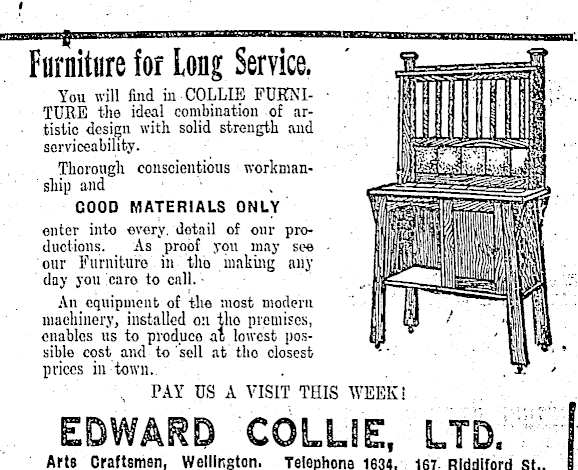 Furniture for Long Service.

You will find in COLLIE FURNITURE the ideal combination of artistic design with solid strength and serviceability.

Thorough conscientious workmanship and

GOOD MATERIALS ONLY

enter into every detail of our productions. As proof you may see our Furniture in the making any day you care to call.

An equipment of the most modern machinery, installed on the premises, enables us to produce at lowest possible cost and to sell at the closest prices in town.

PAY US A VISIT THIS WEEK!

EDWARD COLLIE, LTD.

Arts Craftsmen, Wellington. Telephone 1634, 167 Riddiford St.,